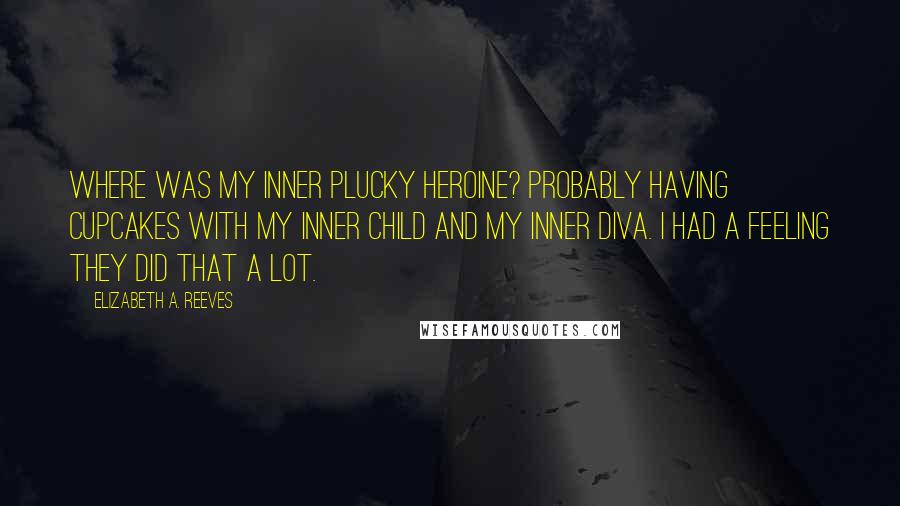 WHERE WAS MY INNER PLUCKY HEROINE? PROBABLY HAVING CUPCAKES WITH MY INNER CHILD AND MY INNER DIVA. I HAD A FEELING THEY DID THAT A LOT.

ELIZABETH A. REEVES

WISEFAMOUSQUOTES.COM